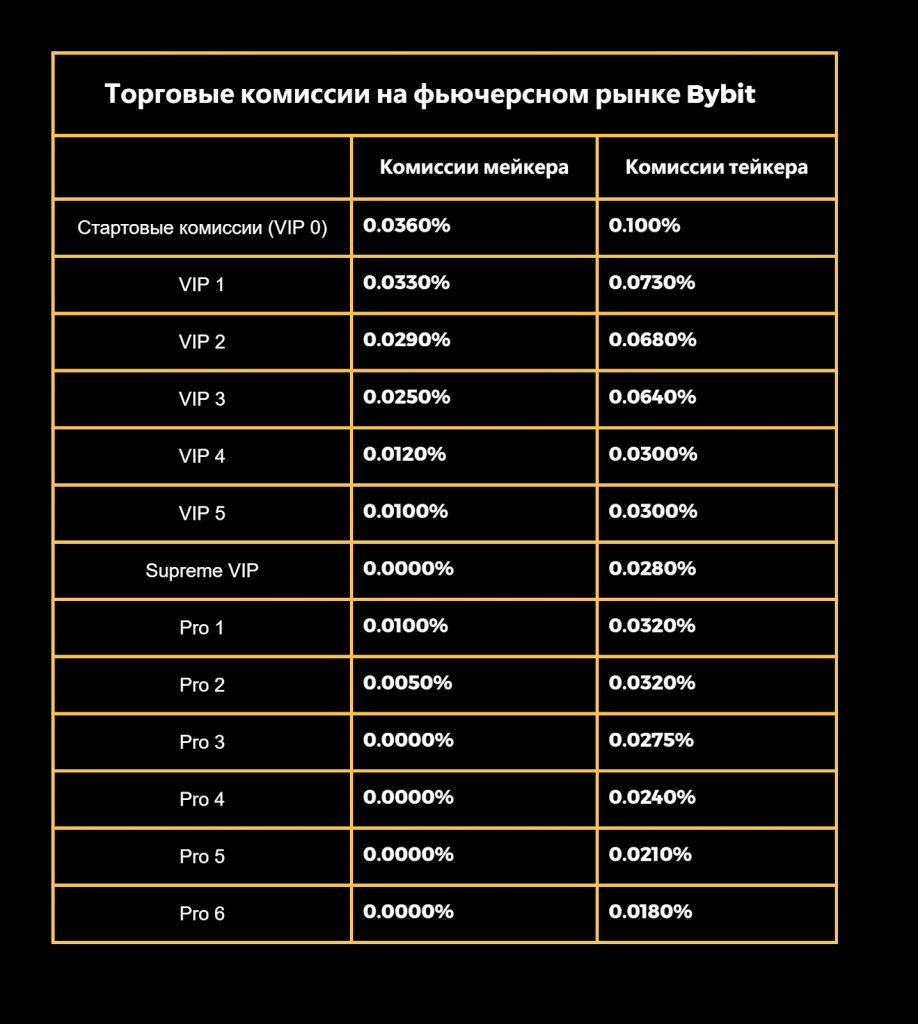 Торговые комиссии на фьючерсном рынке Bybit

|  | Комиссии мейкера | Комиссии тейкера |
|---|---|---|
| Стартовые комиссии (VIP 0) | 0.0360% | 0.100% |
| VIP 1 | 0.0330% | 0.0730% |
| VIP 2 | 0.0290% | 0.0680% |
| VIP 3 | 0.0250% | 0.0640% |
| VIP 4 | 0.0120% | 0.0300% |
| VIP 5 | 0.0100% | 0.0300% |
| Supreme VIP | 0.0000% | 0.0280% |
| Pro 1 | 0.0100% | 0.0320% |
| Pro 2 | 0.0050% | 0.0320% |
| Pro 3 | 0.0000% | 0.0275% |
| Pro 4 | 0.0000% | 0.0240% |
| Pro 5 | 0.0000% | 0.0210% |
| Pro 6 | 0.0000% | 0.0180% |